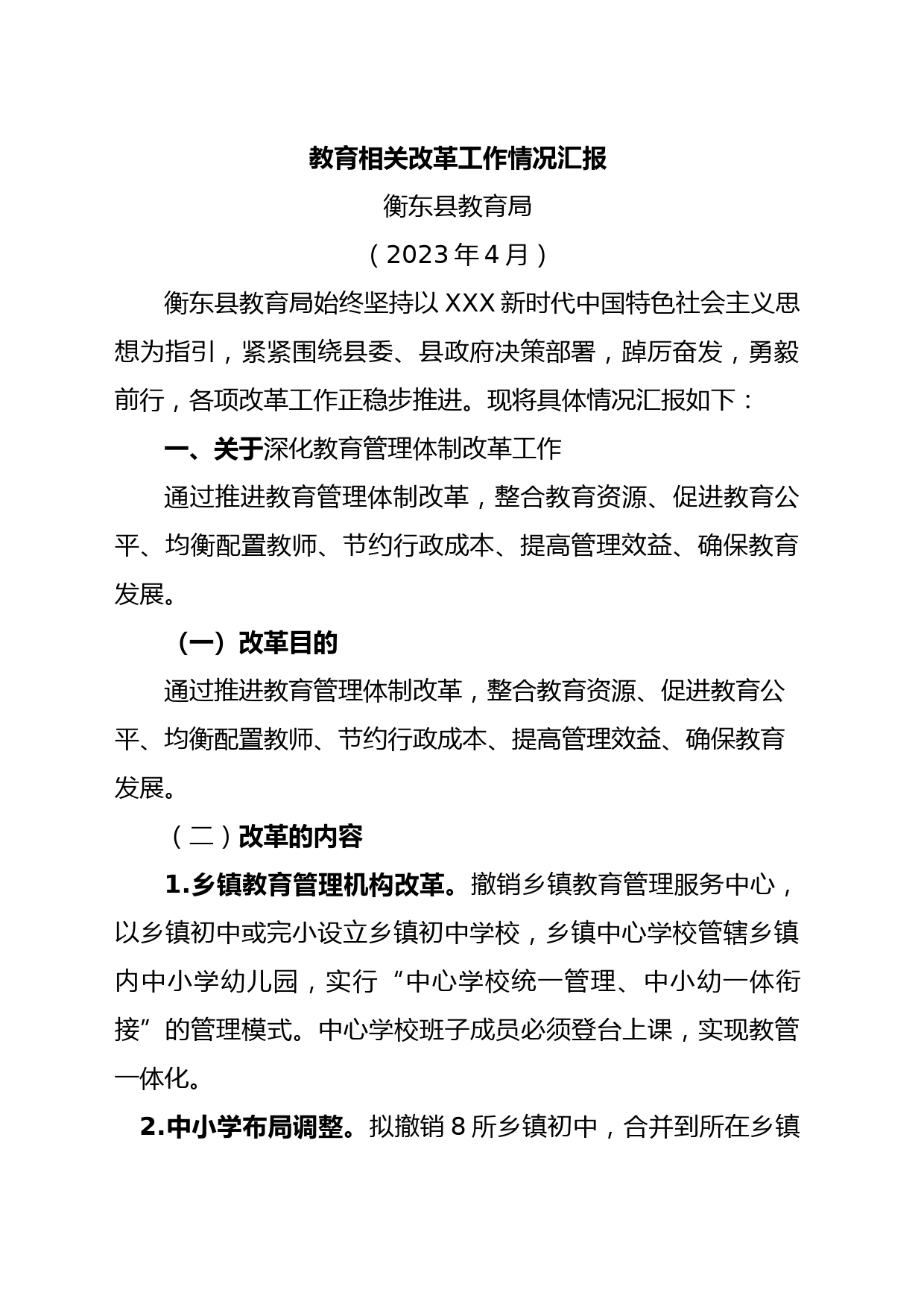 教育相关改革工作情况汇报

衡东县教育局

（2023年4月）

衡东县教育局始终坚持以XXX新时代中国特色社会主义思想为指引，紧紧围绕县委、县政府决策部署，踔厉奋发，勇毅前行，各项改革工作正稳步推进。现将具体情况汇报如下：

一、关于深化教育管理体制改革工作

通过推进教育管理体制改革，整合教育资源、促进教育公平、均衡配置教师、节约行政成本、提高管理效益、确保教育发展。

（一）改革目的

通过推进教育管理体制改革，整合教育资源、促进教育公平、均衡配置教师、节约行政成本、提高管理效益、确保教育发展。

（二）改革的内容

1.乡镇教育管理机构改革。撤销乡镇教育管理服务中心，以乡镇初中或完小设立乡镇初中学校，乡镇中心学校管辖乡镇内中小学幼儿园，实行“中心学校统一管理、中小幼一体衔接”的管理模式。中心学校班子成员必须登台上课，实现教管一体化。

2.中小学布局调整。拟撤销8所乡镇初中，合并到所在乡镇